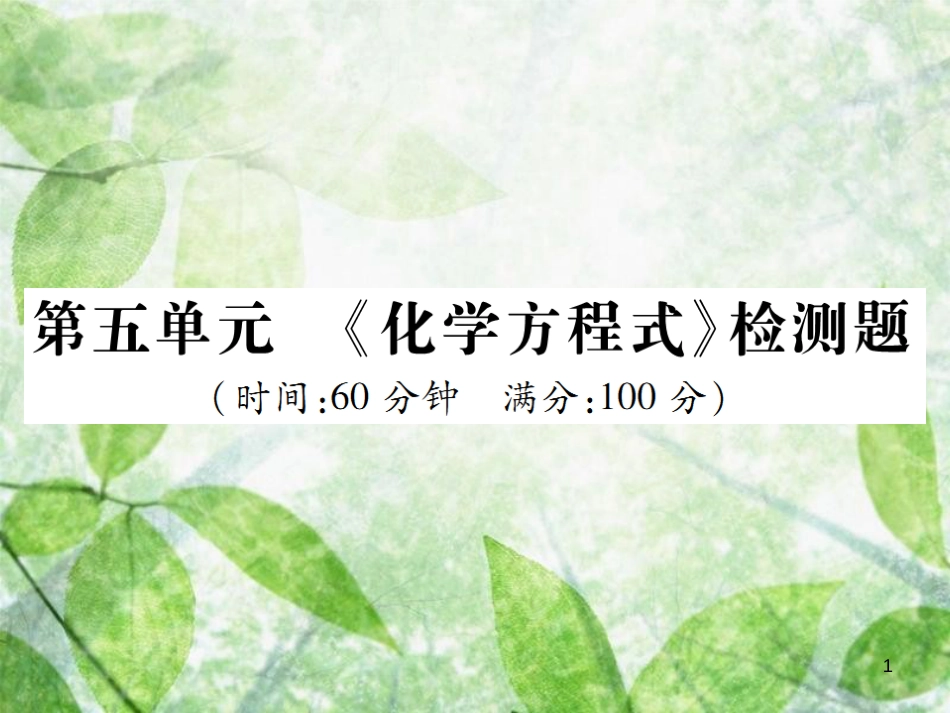 第五单元 《化学方程式》检测题

(时间:60 分钟 满分:100 分)

1